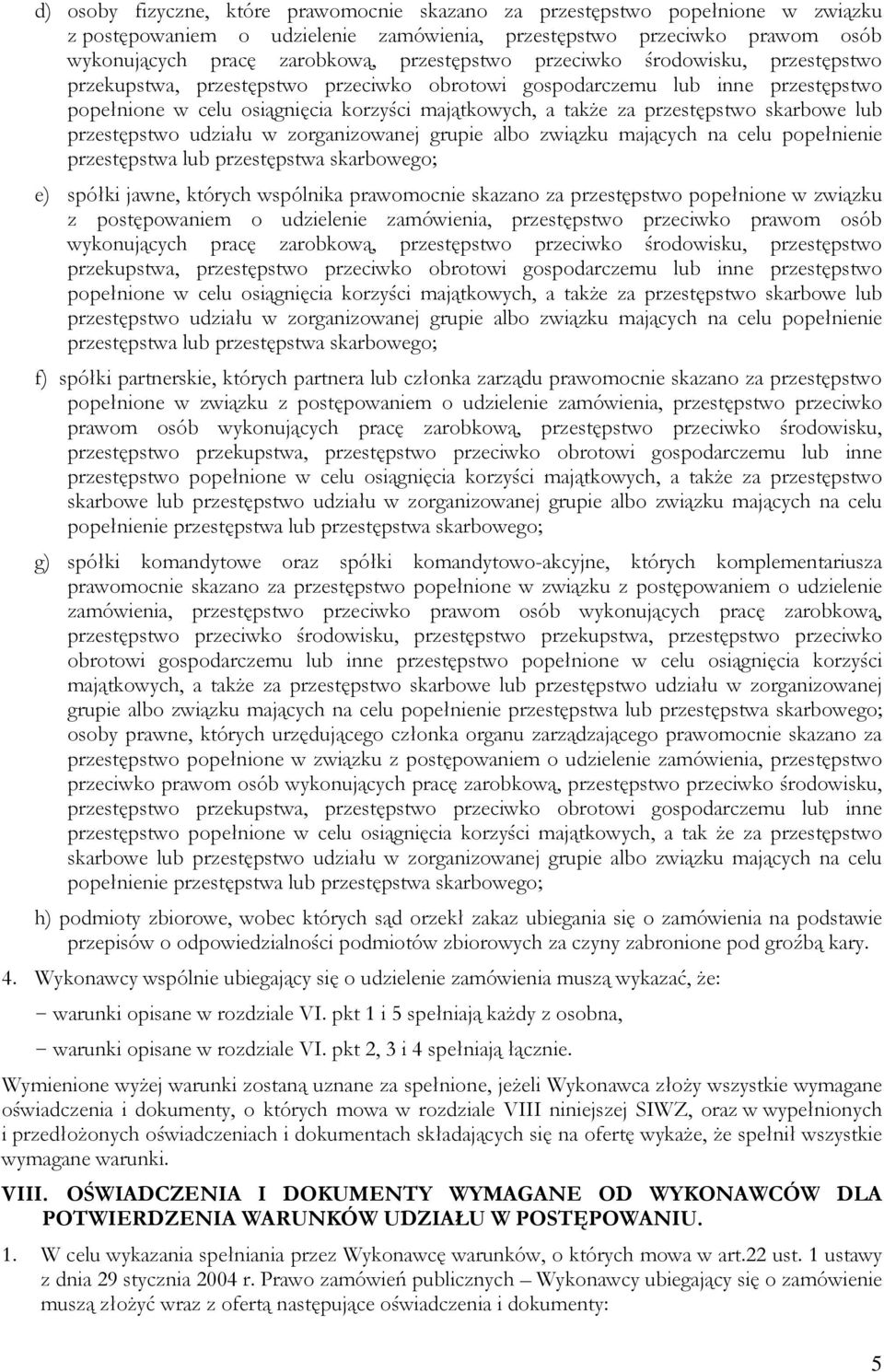 d) osoby fizyczne, które prawomocnie skazano za przestępstwo popełnione w związku z postępowaniem o udzielenie zamówienia, przestępstwo przeciwko prawom osób wykonujących pracę zarobkową, przestępstwo przeciwko środowisku, przestępstwo przekupstwa, przestępstwo przeciwko obrotowi gospodarczemu lub inne przestępstwo popełnione w celu osiągnięcia korzyści majątkowych, a także za przestępstwo skarbowe lub przestępstwo udziału w zorganizowanej grupie albo związku mających na celu popełnienie przestępstwa lub przestępstwa skarbowego;

e) spółki jawne, których wspólnika prawomocnie skazano za przestępstwo popełnione w związku z postępowaniem o udzielenie zamówienia, przestępstwo przeciwko prawom osób wykonujących pracę zarobkową, przestępstwo przeciwko środowisku, przestępstwo przekupstwa, przestępstwo przeciwko obrotowi gospodarczemu lub inne przestępstwo popełnione w celu osiągnięcia korzyści majątkowych, a także za przestępstwo skarbowe lub przestępstwo udziału w zorganizowanej grupie albo związku mających na celu popełnienie przestępstwa lub przestępstwa skarbowego;

f) spółki partnerskie, których partnera lub członka zarządu prawomocnie skazano za przestępstwo popełnione w związku z postępowaniem o udzielenie zamówienia, przestępstwo przeciwko prawom osób wykonujących pracę zarobkową, przestępstwo przeciwko środowisku, przestępstwo przekupstwa, przestępstwo przeciwko obrotowi gospodarczemu lub inne przestępstwo popełnione w celu osiągnięcia korzyści majątkowych, a także za przestępstwo skarbowe lub przestępstwo udziału w zorganizowanej grupie albo związku mających na celu popełnienie przestępstwa lub przestępstwa skarbowego;

g) spółki komandytowe oraz spółki komandytowo-akcyjne, których komplementariusza prawomocnie skazano za przestępstwo popełnione w związku z postępowaniem o udzielenie zamówienia, przestępstwo przeciwko prawom osób wykonujących pracę zarobkową, przestępstwo przeciwko środowisku, przestępstwo przekupstwa, przestępstwo przeciwko obrotowi gospodarczemu lub inne przestępstwo popełnione w celu osiągnięcia korzyści majątkowych, a także za przestępstwo skarbowe lub przestępstwo udziału w zorganizowanej grupie albo związku mających na celu popełnienie przestępstwa lub przestępstwa skarbowego; osoby prawne, których urzędującego członka organu zarządzającego prawomocnie skazano za przestępstwo popełnione w związku z postępowaniem o udzielenie zamówienia, przestępstwo przeciwko prawom osób wykonujących pracę zarobkową, przestępstwo przeciwko środowisku, przestępstwo przekupstwa, przestępstwo przeciwko obrotowi gospodarczemu lub inne przestępstwo popełnione w celu osiągnięcia korzyści majątkowych, a tak że za przestępstwo skarbowe lub przestępstwo udziału w zorganizowanej grupie albo związku mających na celu popełnienie przestępstwa lub przestępstwa skarbowego;

h) podmioty zbiorowe, wobec których sąd orzekł zakaz ubiegania się o zamówienia na podstawie przepisów o odpowiedzialności podmiotów zbiorowych za czyny zabronione pod groźbą kary.

4. Wykonawcy wspólnie ubiegający się o udzielenie zamówienia muszą wykazać, że:

− warunki opisane w rozdziale VI. pkt 1 i 5 spełniają każdy z osobna,

− warunki opisane w rozdziale VI. pkt 2, 3 i 4 spełniają łącznie.

Wymienione wyżej warunki zostaną uznane za spełnione, jeżeli Wykonawca złoży wszystkie wymagane oświadczenia i dokumenty, o których mowa w rozdziale VIII niniejszej SIWZ, oraz w wypełnionych i przedłożonych oświadczeniach i dokumentach składających się na ofertę wykaże, że spełnił wszystkie wymagane warunki.

VIII. OŚWIADCZENIA I DOKUMENTY WYMAGANE OD WYKONAWCÓW DLA POTWIERDZENIA WARUNKÓW UDZIAŁU W POSTĘPOWANIU.

1. W celu wykazania spełniania przez Wykonawcę warunków, o których mowa w art.22 ust. 1 ustawy z dnia 29 stycznia 2004 r. Prawo zamówień publicznych – Wykonawcy ubiegający się o zamówienie muszą złożyć wraz z ofertą następujące oświadczenia i dokumenty:

5